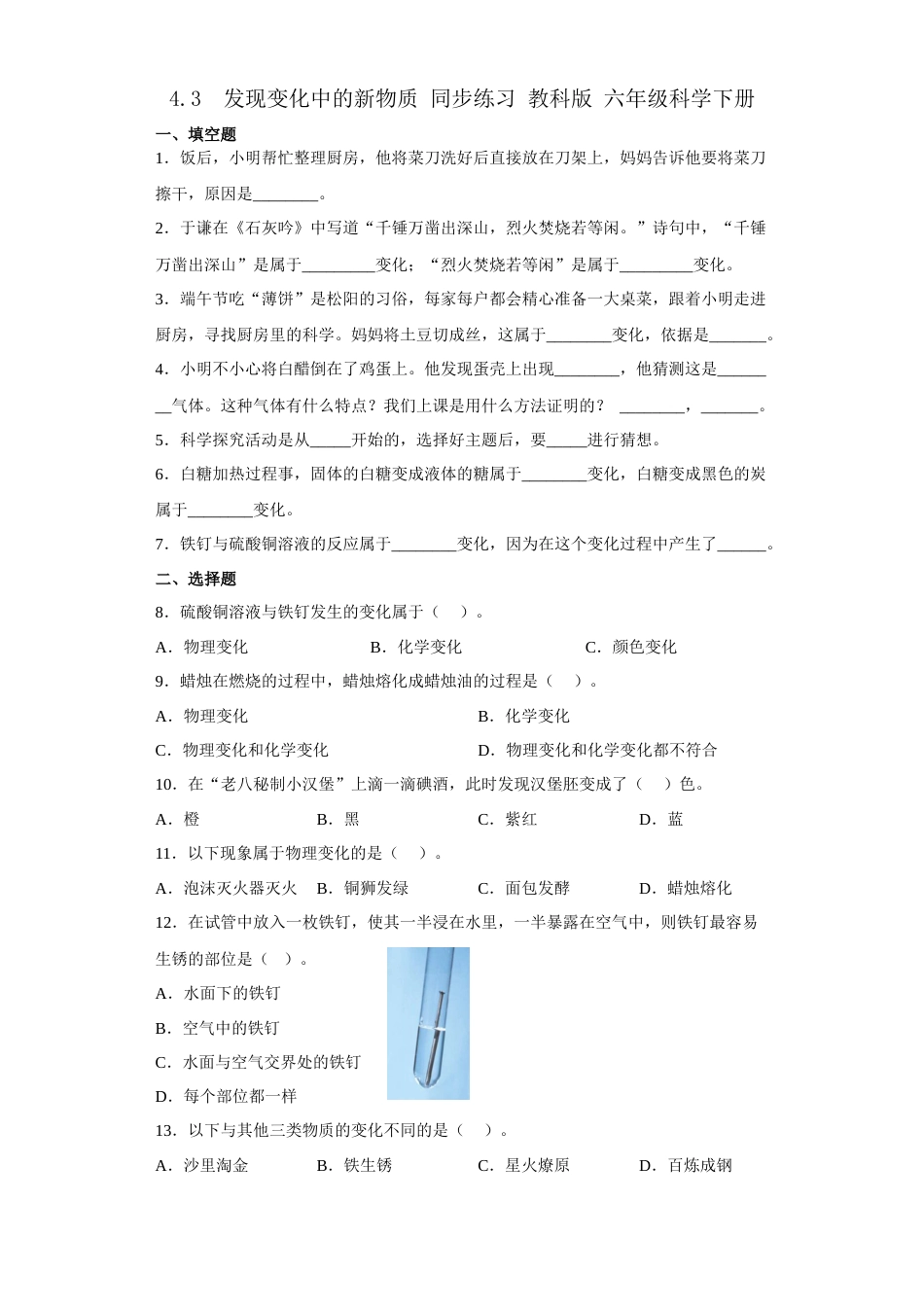 4.3　发现变化中的新物质 同步练习 教科版 六年级科学下册

一、填空题

1．饭后，小明帮忙整理厨房，他将菜刀洗好后直接放在刀架上，妈妈告诉他要将菜刀擦干，原因是________。

2．于谦在《石灰吟》中写道“千锤万凿出深山，烈火焚烧若等闲。”诗句中，“千锤万凿出深山”是属于_________变化；“烈火焚烧若等闲”是属于_________变化。

3．端午节吃“薄饼”是松阳的习俗，每家每户都会精心准备一大桌菜，跟着小明走进厨房，寻找厨房里的科学。妈妈将土豆切成丝，这属于________变化，依据是_______。

4．小明不小心将白醋倒在了鸡蛋上。他发现蛋壳上出现________，他猜测这是________气体。这种气体有什么特点？我们上课是用什么方法证明的？ ________，_______。

5．科学探究活动是从_____开始的，选择好主题后，要_____进行猜想。

6．白糖加热过程事，固体的白糖变成液体的糖属于________变化，白糖变成黑色的炭属于________变化。

7．铁钉与硫酸铜溶液的反应属于________变化，因为在这个变化过程中产生了______。

二、选择题

8．硫酸铜溶液与铁钉发生的变化属于（　）。

A．物理变化　B．化学变化　C．颜色变化

9．蜡烛在燃烧的过程中，蜡烛熔化成蜡烛油的过程是（　）。

A．物理变化　B．化学变化

C．物理变化和化学变化　D．物理变化和化学变化都不符合

10．在“老八秘制小汉堡”上滴一滴碘酒，此时发现汉堡胚变成了（　）色。

A．橙　B．黑　C．紫红　D．蓝

11．以下现象属于物理变化的是（　）。

A．泡沫灭火器灭火　B．铜狮发绿　C．面包发酵　D．蜡烛熔化

12．在试管中放入一枚铁钉，使其一半浸在水里，一半暴露在空气中，则铁钉最容易生锈的部位是（　）。

A．水面下的铁钉

B．空气中的铁钉

C．水面与空气交界处的铁钉

D．每个部位都一样

13．以下与其他三类物质的变化不同的是（　）。

A．沙里淘金　B．铁生锈　C．星火燎原　D．百炼成钢